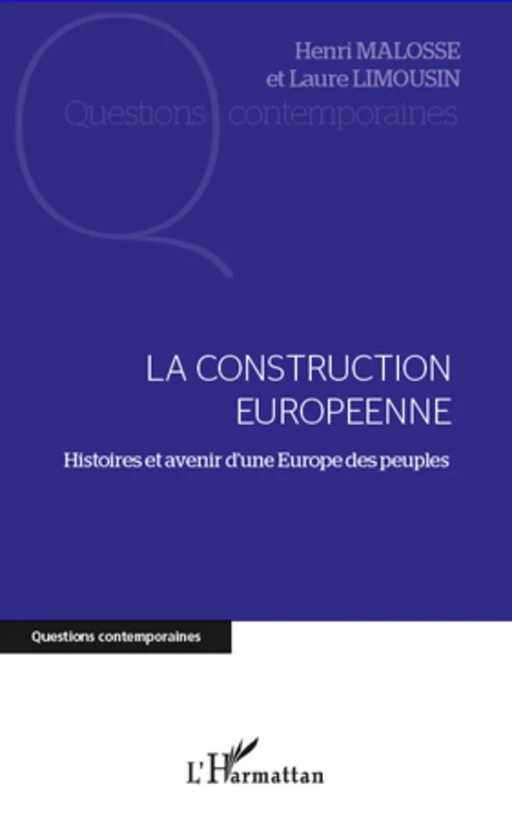 Henri MALOSSE
et Laure LIMOUSIN

Questions contemporaines

LA CONSTRUCTION EUROPEENNE

Histoires et avenir d'une Europe des peuples

Questions contemporaines

L'Harmattan